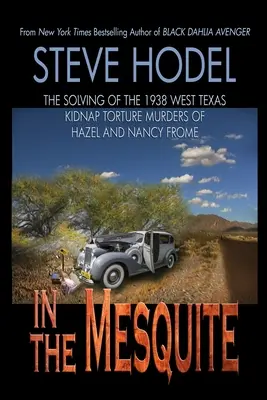 From New York Times Bestselling Author of BLACK DAHLIA AVENGER

STEVE HODEL

THE SOLVING OF THE 1938 WEST TEXAS KIDNAP TORTURE MURDERS OF HAZEL AND NANCY FROME

IN THE MESQUITE